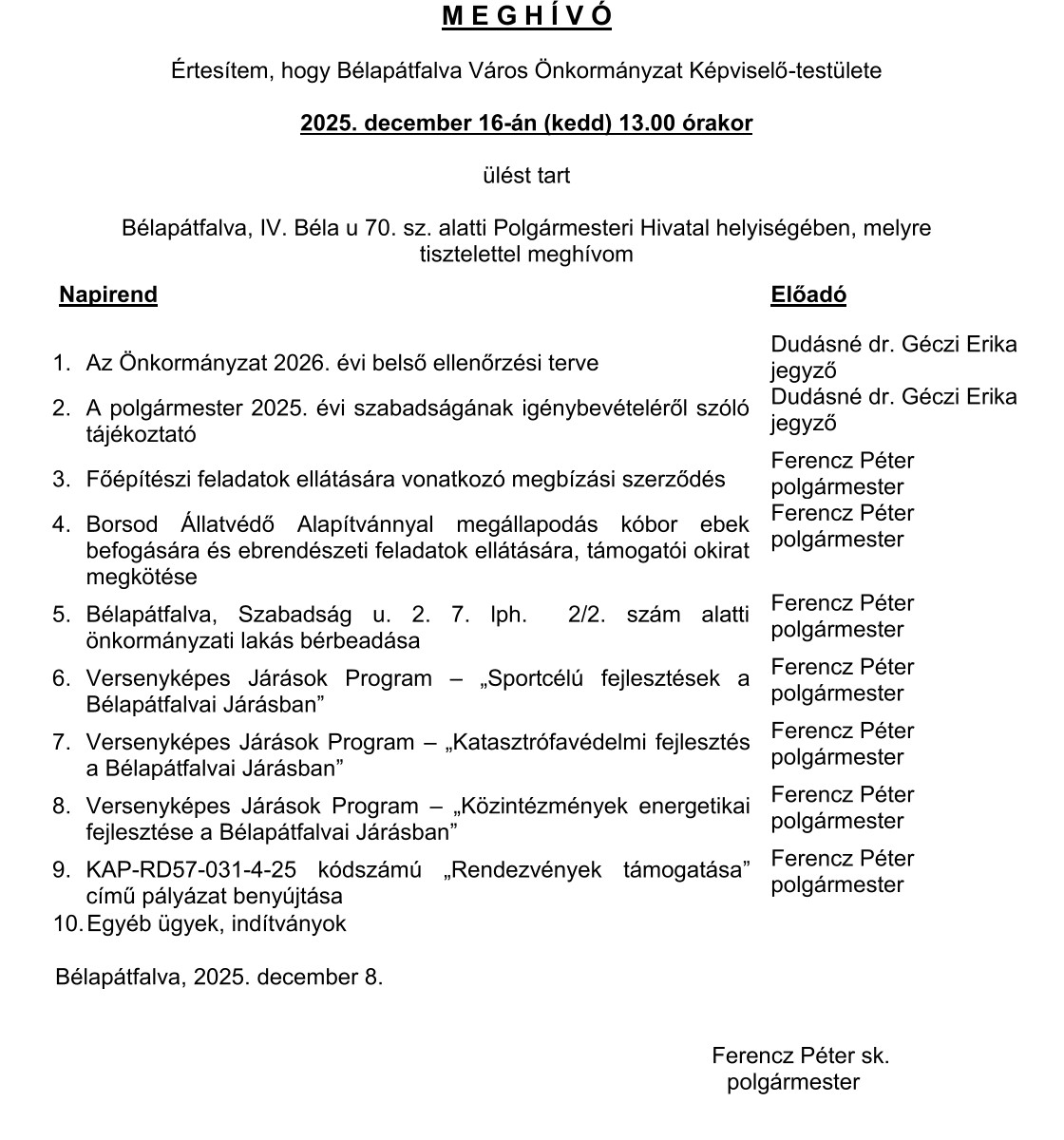 M E G H Í V Ó

Értesítem, hogy Bélapátfalva Város Önkormányzat Képviselő-testülete

2025. december 16-án (kedd) 13.00 órakor

ülést tart

Bélapátfalva, IV. Béla u 70. sz. alatti Polgármesteri Hivatal helyiségében, melyre tisztelettel meghívom

| Napirend | Előadó |
|---|---|
| 1. Az Önkormányzat 2026. évi belső ellenőrzési terve | Dudásné dr. Géczi Erika jegyző |
| 2. A polgármester 2025. évi szabadságának igénybevételéről szóló tájékoztató | Dudásné dr. Géczi Erika jegyző |
| 3. Főépítészi feladatok ellátására vonatkozó megbízási szerződés | Ferencz Péter polgármester |
| 4. Borsod Állatvédő Alapítvánnyal megállapodás kóbor ebek befogására és ebrendészeti feladatok ellátására, támogatói okirat megkötése | Ferencz Péter polgármester |
| 5. Bélapátfalva, Szabadság u. 2. 7. lph. 2/2. szám alatti önkormányzati lakás bérbeadása | Ferencz Péter polgármester |
| 6. Versenyképes Járások Program – „Sportcélú fejlesztések a Bélapátfalvai Járásban” | Ferencz Péter polgármester |
| 7. Versenyképes Járások Program – „Katasztrófavédelmi fejlesztés a Bélapátfalvai Járásban” | Ferencz Péter polgármester |
| 8. Versenyképes Járások Program – „Közintézmények energetikai fejlesztése a Bélapátfalvai Járásban” | Ferencz Péter polgármester |
| 9. KAP-RD57-031-4-25 kódszámú „Rendezvények támogatása” című pályázat benyújtása | Ferencz Péter polgármester |
| 10. Egyéb ügyek, indítványok | |

Bélapátfalva, 2025. december 8.

Ferencz Péter sk.
polgármester